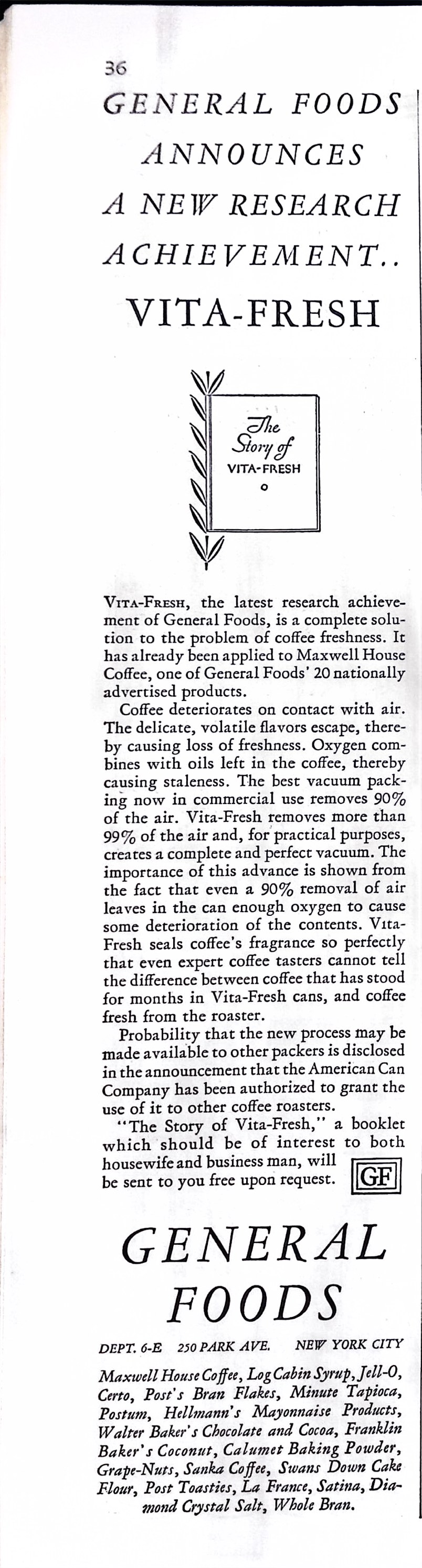 36

GENERAL FOODS ANNOUNCES A NEW RESEARCH ACHIEVEMENT..

VITA-FRESH

The Story of VITA-FRESH

VITA-FRESH, the latest research achievement of General Foods, is a complete solution to the problem of coffee freshness. It has already been applied to Maxwell House Coffee, one of General Foods' 20 nationally advertised products.

Coffee deteriorates on contact with air. The delicate, volatile flavors escape, thereby causing loss of freshness. Oxygen combines with oils left in the coffee, thereby causing staleness. The best vacuum packing now in commercial use removes 90% of the air. Vita-Fresh removes more than 99% of the air and, for practical purposes, creates a complete and perfect vacuum. The importance of this advance is shown from the fact that even a 90% removal of air leaves in the can enough oxygen to cause some deterioration of the contents. Vita-Fresh seals coffee's fragrance so perfectly that even expert coffee tasters cannot tell the difference between coffee that has stood for months in Vita-Fresh cans, and coffee fresh from the roaster.

Probability that the new process may be made available to other packers is disclosed in the announcement that the American Can Company has been authorized to grant the use of it to other coffee roasters.

"The Story of Vita-Fresh," a booklet which should be of interest to both housewife and business man, will be sent to you free upon request.

GF

GENERAL FOODS

DEPT. 6-E 250 PARK AVE. NEW YORK CITY

Maxwell House Coffee, Log Cabin Syrup, Jell-O, Certo, Post's Bran Flakes, Minute Tapioca, Postum, Hellmann's Mayonnaise Products, Walter Baker's Chocolate and Cocoa, Franklin Baker's Coconut, Calumet Baking Powder, Grape-Nuts, Sanka Coffee, Swans Down Cake Flour, Post Toasties, La France, Satina, Diamond Crystal Salt, Whole Bran.